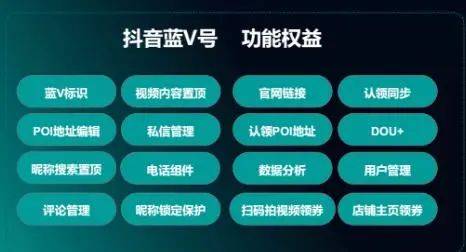 抖音蓝V号　功能权益

蓝V标识
视频内容置顶
官网链接
认领同步
POI地址编辑
私信管理
认领POI地址
DOU+
昵称搜索置顶
电话组件
数据分析
用户管理
评论管理
昵称锁定保护
扫码拍视频领券
店铺主页领券